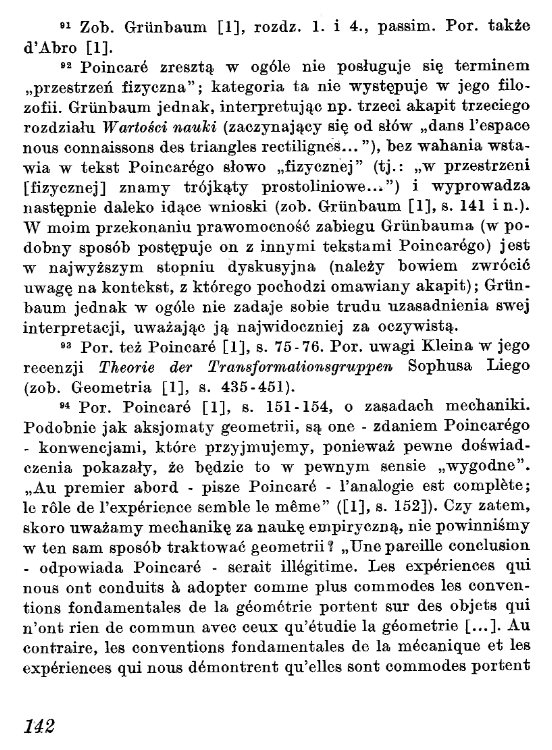 ⁹¹ Zob. Grünbaum [1], rozdz. 1. i 4., passim. Por. także d'Abro [1].

⁹² Poincaré zresztą w ogóle nie posługuje się terminem „przestrzeń fizyczna"; kategoria ta nie występuje w jego filozofii. Grünbaum jednak, interpretując np. trzeci akapit trzeciego rozdziału *Wartości nauki* (zaczynający się od słów „dans l'espace nous connaissons des triangles rectilignes..."), bez wahania wstawia w tekst Poincarégo słowo „fizycznej" (tj.: „w przestrzeni [fizycznej] znamy trójkąty prostoliniowe...") i wyprowadza następnie daleko idące wnioski (zob. Grünbaum [1], s. 141 i n.). W moim przekonaniu prawomocność zabiegu Grünbauma (w podobny sposób postępuje on z innymi tekstami Poincarégo) jest w najwyższym stopniu dyskusyjna (należy bowiem zwrócić uwagę na kontekst, z którego pochodzi omawiany akapit); Grünbaum jednak w ogóle nie zadaje sobie trudu uzasadnienia swej interpretacji, uważając ją najwidoczniej za oczywistą.

⁹³ Por. też Poincaré [1], s. 75-76. Por. uwagi Kleina w jego recenzji *Theorie der Transformationsgruppen* Sophusa Liego (zob. Geometria [1], s. 435-451).

⁹⁴ Por. Poincaré [1], s. 151-154, o zasadach mechaniki. Podobnie jak aksjomaty geometrii, są one - zdaniem Poincarégo - konwencjami, które przyjmujemy, ponieważ pewne doświadczenia pokazały, że będzie to w pewnym sensie „wygodne". „Au premier abord - pisze Poincaré - l'analogie est complète; le rôle de l'expérience semble le même" ([1], s. 152]). Czy zatem, skoro uważamy mechanikę za naukę empiryczną, nie powinniśmy w ten sam sposób traktować geometrii? „Une pareille conclusion - odpowiada Poincaré - serait illégitime. Les expériences qui nous ont conduits à adopter comme plus commodes les conventions fondamentales de la géométrie portent sur des objets qui n'ont rien de commun avec ceux qu'étudie la géometrie [...]. Au contraire, les conventions fondamentales de la mécanique et les expériences qui nous démontrent qu'elles sont commodes portent

142